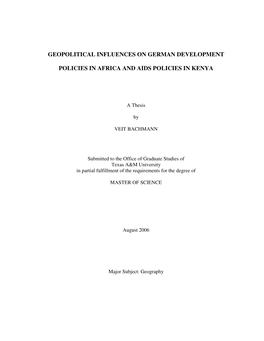 GEOPOLITICAL INFLUENCES ON GERMAN DEVELOPMENT

POLICIES IN AFRICA AND AIDS POLICIES IN KENYA

A Thesis

by

VEIT BACHMANN

Submitted to the Office of Graduate Studies of
Texas A&M University
in partial fulfillment of the requirements for the degree of

MASTER OF SCIENCE

August 2006

Major Subject: Geography